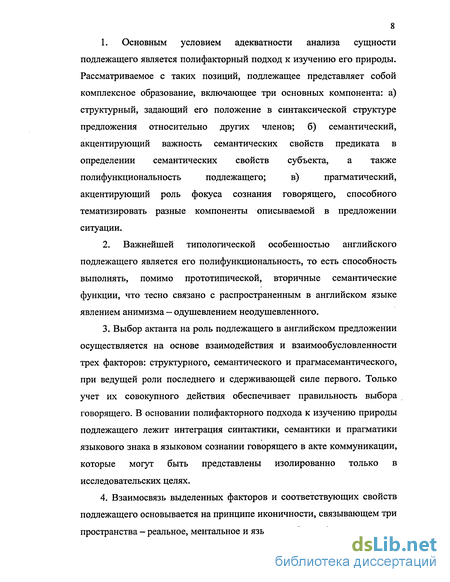 8

1. Основным условием адекватности анализа сущности подлежащего является полифакторный подход к изучению его природы. Рассматриваемое с таких позиций, подлежащее представляет собой комплексное образование, включающее три основных компонента: а) структурный, задающий его положение в синтаксической структуре предложения относительно других членов; б) семантический, акцентирующий важность семантических свойств предиката в определении семантических свойств субъекта, а также полифункциональность подлежащего; в) прагматический, акцентирующий роль фокуса сознания говорящего, способного тематизировать разные компоненты описываемой в предложении ситуации.

2. Важнейшей типологической особенностью английского подлежащего является его полифункциональность, то есть способность выполнять, помимо прототипической, вторичные семантические функции, что тесно связано с распространенным в английском языке явлением анимизма – одушевлением неодушевленного.

3. Выбор актанта на роль подлежащего в английском предложении осуществляется на основе взаимодействия и взаимообусловленности трех факторов: структурного, семантического и прагмасемантического, при ведущей роли последнего и сдерживающей силе первого. Только учет их совокупного действия обеспечивает правильность выбора говорящего. В основании полифакторного подхода к изучению природы подлежащего лежит интеграция синтактики, семантики и прагматики языкового знака в языковом сознании говорящего в акте коммуникации, которые могут быть представлены изолированно только в исследовательских целях.

4. Взаимосвязь выделенных факторов и соответствующих свойств подлежащего основывается на принципе иконичности, связывающем три пространства – реальное, ментальное и язь

dsLib.net
библиотека диссертаций